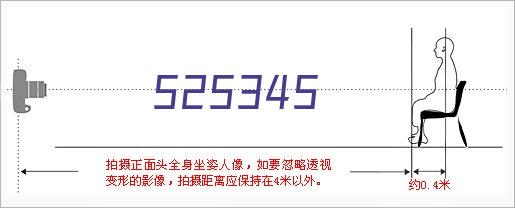 525345

拍摄正面头全身坐姿人像，如要忽略透视变形的影像，拍摄距离应保持在4米以外。

约0.4米